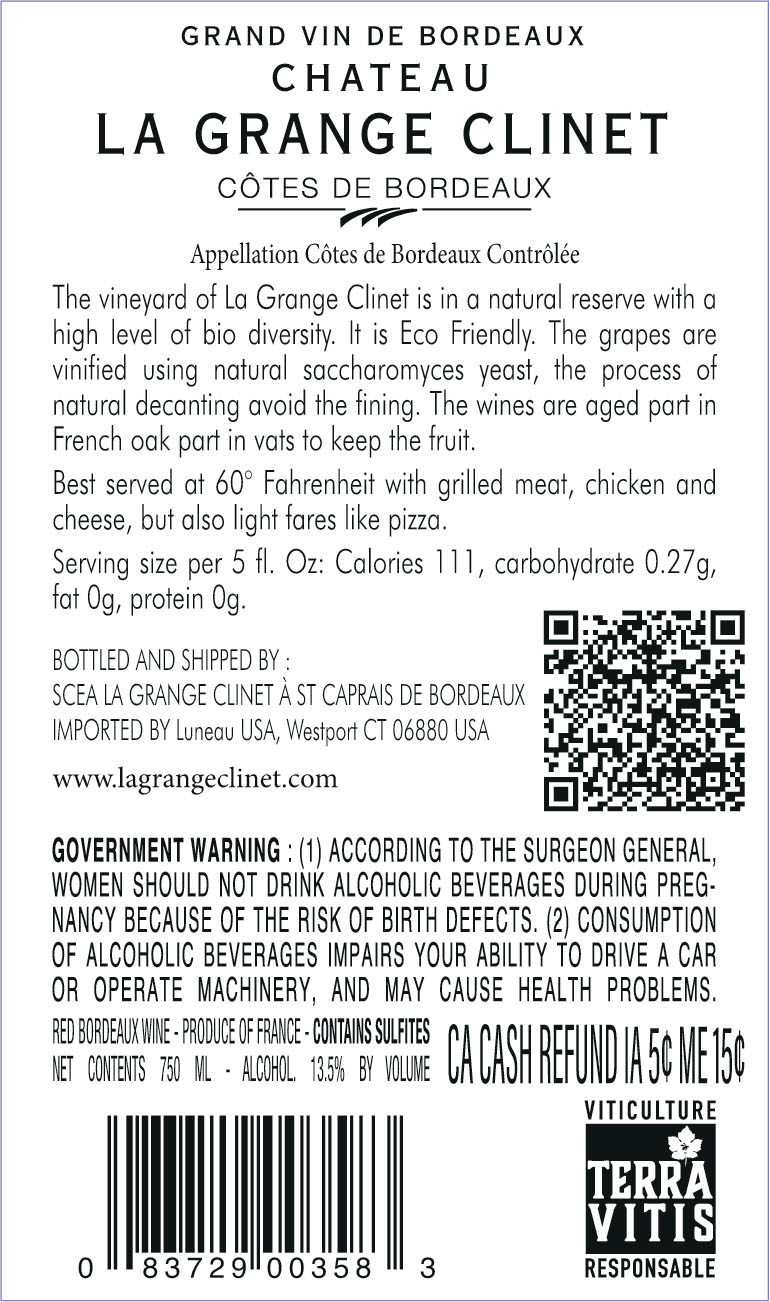 GRAND VIN DE BORDEAUX
CHATEAU
LA GRANGE CLINET
CÔTES DE BORDEAUX

Appellation Côtes de Bordeaux Contrôlée

The vineyard of La Grange Clinet is in a natural reserve with a high level of bio diversity. It is Eco Friendly. The grapes are vinified using natural saccharomyces yeast, the process of natural decanting avoid the fining. The wines are aged part in French oak part in vats to keep the fruit.

Best served at 60° Fahrenheit with grilled meat, chicken and cheese, but also light fares like pizza.

Serving size per 5 fl. Oz: Calories 111, carbohydrate 0.27g, fat 0g, protein 0g.

BOTTLED AND SHIPPED BY :
SCEA LA GRANGE CLINET À ST CAPRAIS DE BORDEAUX
IMPORTED BY Luneau USA, Westport CT 06880 USA

www.lagrangeclinet.com

GOVERNMENT WARNING : (1) ACCORDING TO THE SURGEON GENERAL, WOMEN SHOULD NOT DRINK ALCOHOLIC BEVERAGES DURING PREGNANCY BECAUSE OF THE RISK OF BIRTH DEFECTS. (2) CONSUMPTION OF ALCOHOLIC BEVERAGES IMPAIRS YOUR ABILITY TO DRIVE A CAR OR OPERATE MACHINERY, AND MAY CAUSE HEALTH PROBLEMS.

RED BORDEAUX WINE - PRODUCE OF FRANCE - CONTAINS SULFITES
NET CONTENTS 750 ML - ALCOHOL. 13.5% BY VOLUME

CA CASH REFUND IA 5¢ ME 15¢

0 83729 00358 3

VITICULTURE
TERRA
VITIS
RESPONSABLE